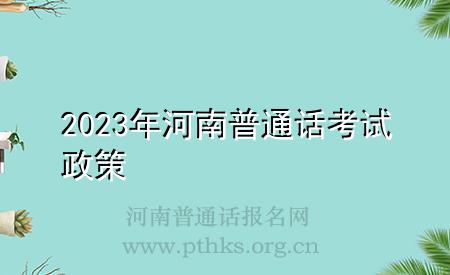 2023年河南普通话考试政策

河南普通话报名网
www.pthks.org.cn